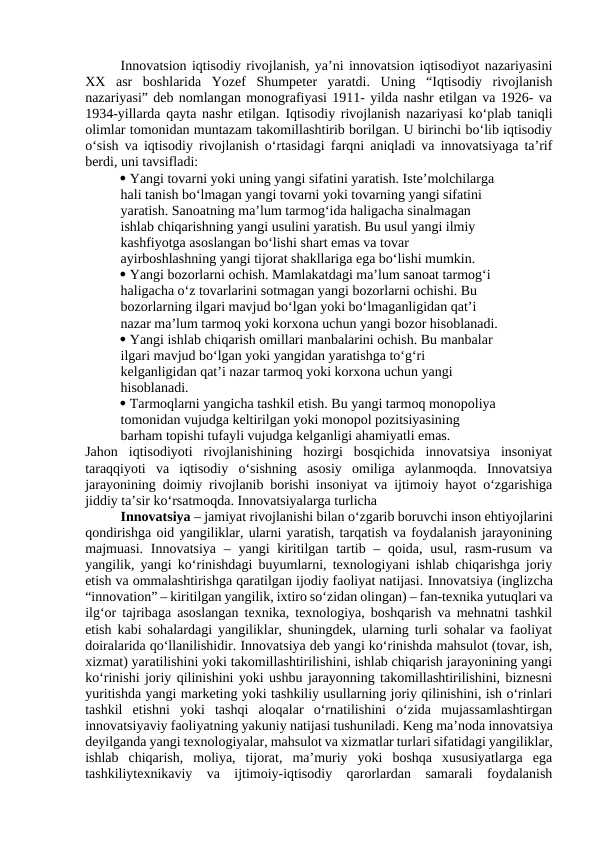 Innovatsion iqtisodiy rivojlanish, ya’ni innovatsion iqtisodiyot nazariyasini XX asr boshlarida Yozef Shumpeter yaratdi. Uning “Iqtisodiy rivojlanish nazariyasi” deb nomlangan monografiyasi 1911- yilda nashr etilgan va 1926- va 1934-yillarda qayta nashr etilgan. Iqtisodiy rivojlanish nazariyasi ko‘plab taniqli olimlar tomonidan muntazam takomillashtirib borilgan. U birinchi bo‘lib iqtisodiy o‘sish va iqtisodiy rivojlanish o‘rtasidagi farqni aniqladi va innovatsiyaga ta’rif berdi, uni tavsifladi:

• Yangi tovarni yoki uning yangi sifatini yaratish. Iste’molchilarga hali tanish bo‘lmagan yangi tovarni yoki tovarning yangi sifatini yaratish. Sanoatning ma’lum tarmog‘ida haligacha sinalmagan ishlab chiqarishning yangi usulini yaratish. Bu usul yangi ilmiy kashfiyotga asoslangan bo‘lishi shart emas va tovar ayirboshlashning yangi tijorat shakllariga ega bo‘lishi mumkin.

• Yangi bozorlarni ochish. Mamlakatdagi ma’lum sanoat tarmog‘i haligacha o‘z tovarlarini sotmagan yangi bozorlarni ochishi. Bu bozorlarning ilgari mavjud bo‘lgan yoki bo‘lmaganligidan qat’i nazar ma’lum tarmoq yoki korxona uchun yangi bozor hisoblanadi.

• Yangi ishlab chiqarish omillari manbalarini ochish. Bu manbalar ilgari mavjud bo‘lgan yoki yangidan yaratishga to‘g‘ri kelganligidan qat’i nazar tarmoq yoki korxona uchun yangi hisoblanadi.

• Tarmoqlarni yangicha tashkil etish. Bu yangi tarmoq monopoliya tomonidan vujudga keltirilgan yoki monopol pozitsiyasining barham topishi tufayli vujudga kelganligi ahamiyatli emas.

Jahon iqtisodiyoti rivojlanishining hozirgi bosqichida innovatsiya insoniyat taraqqiyoti va iqtisodiy o‘sishning asosiy omiliga aylanmoqda. Innovatsiya jarayonining doimiy rivojlanib borishi insoniyat va ijtimoiy hayot o‘zgarishiga jiddiy ta’sir ko‘rsatmoqda. Innovatsiyalarga turlicha

**Innovatsiya** – jamiyat rivojlanishi bilan o‘zgarib boruvchi inson ehtiyojlarini qondirishga oid yangiliklar, ularni yaratish, tarqatish va foydalanish jarayonining majmuasi. Innovatsiya – yangi kiritilgan tartib – qoida, usul, rasm-rusum va yangilik, yangi ko‘rinishdagi buyumlarni, texnologiyani ishlab chiqarishga joriy etish va ommalashtirishga qaratilgan ijodiy faoliyat natijasi. Innovatsiya (inglizcha “innovation” – kiritilgan yangilik, ixtiro so‘zidan olingan) – fan-texnika yutuqlari va ilg‘or tajribaga asoslangan texnika, texnologiya, boshqarish va mehnatni tashkil etish kabi sohalardagi yangiliklar, shuningdek, ularning turli sohalar va faoliyat doiralarida qo‘llanilishidir. Innovatsiya deb yangi ko‘rinishda mahsulot (tovar, ish, xizmat) yaratilishini yoki takomillashtirilishini, ishlab chiqarish jarayonining yangi ko‘rinishi joriy qilinishini yoki ushbu jarayonning takomillashtirilishini, biznesni yuritishda yangi marketing yoki tashkiliy usullarning joriy qilinishini, ish o‘rinlari tashkil etishni yoki tashqi aloqalar o‘rnatilishini o‘zida mujassamlashtirgan innovatsiyaviy faoliyatning yakuniy natijasi tushuniladi. Keng ma’noda innovatsiya deyilganda yangi texnologiyalar, mahsulot va xizmatlar turlari sifatidagi yangiliklar, ishlab chiqarish, moliya, tijorat, ma’muriy yoki boshqa xususiyatlarga ega tashkiliytexnikaviy va ijtimoiy-iqtisodiy qarorlardan samarali foydalanish